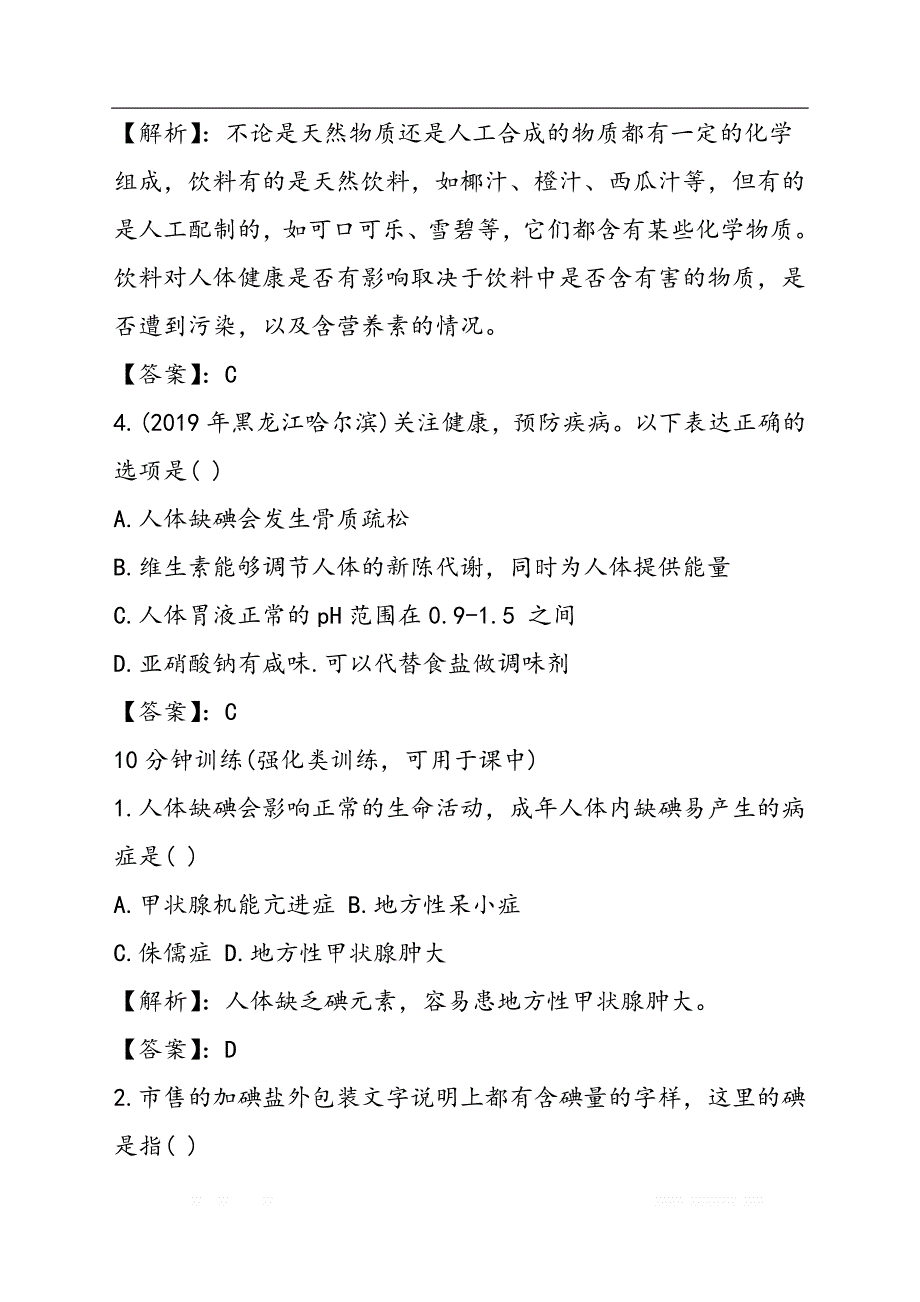 【解析】：不论是天然物质还是人工合成的物质都有一定的化学组成，饮料有的是天然饮料，如椰汁、橙汁、西瓜汁等，但有的是人工配制的，如可口可乐、雪碧等，它们都含有某些化学物质。饮料对人体健康是否有影响取决于饮料中是否含有害的物质，是否遭到污染，以及含营养素的情况。

【答案】：C

4.(2019 年黑龙江哈尔滨)关注健康，预防疾病。以下表达正确的选项是( )

A.人体缺碘会发生骨质疏松

B.维生素能够调节人体的新陈代谢，同时为人体提供能量

C.人体胃液正常的 pH 范围在 0.9-1.5 之间

D.亚硝酸钠有咸味.可以代替食盐做调味剂

【答案】：C

10 分钟训练(强化类训练，可用于课中)

1.人体缺碘会影响正常的生命活动，成年人体内缺碘易产生的病症是( )

A.甲状腺机能亢进症 B.地方性呆小症

C.侏儒症 D.地方性甲状腺肿大

【解析】：人体缺乏碘元素，容易患地方性甲状腺肿大。

【答案】：D

2.市售的加碘盐外包装文字说明上都有含碘量的字样，这里的碘是指( )